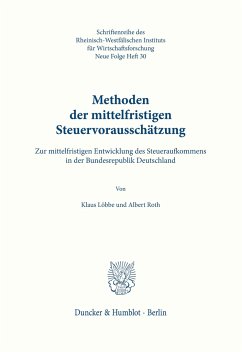 Schriftenreihe des Rheinisch-Westfälischen Instituts für Wirtschaftsforschung Neue Folge Heft 30

Methoden der mittelfristigen Steuervorausschätzung

Zur mittelfristigen Entwicklung des Steueraufkommens in der Bundesrepublik Deutschland

Von

Klaus Löbbe und Albert Roth

Duncker & Humblot · Berlin